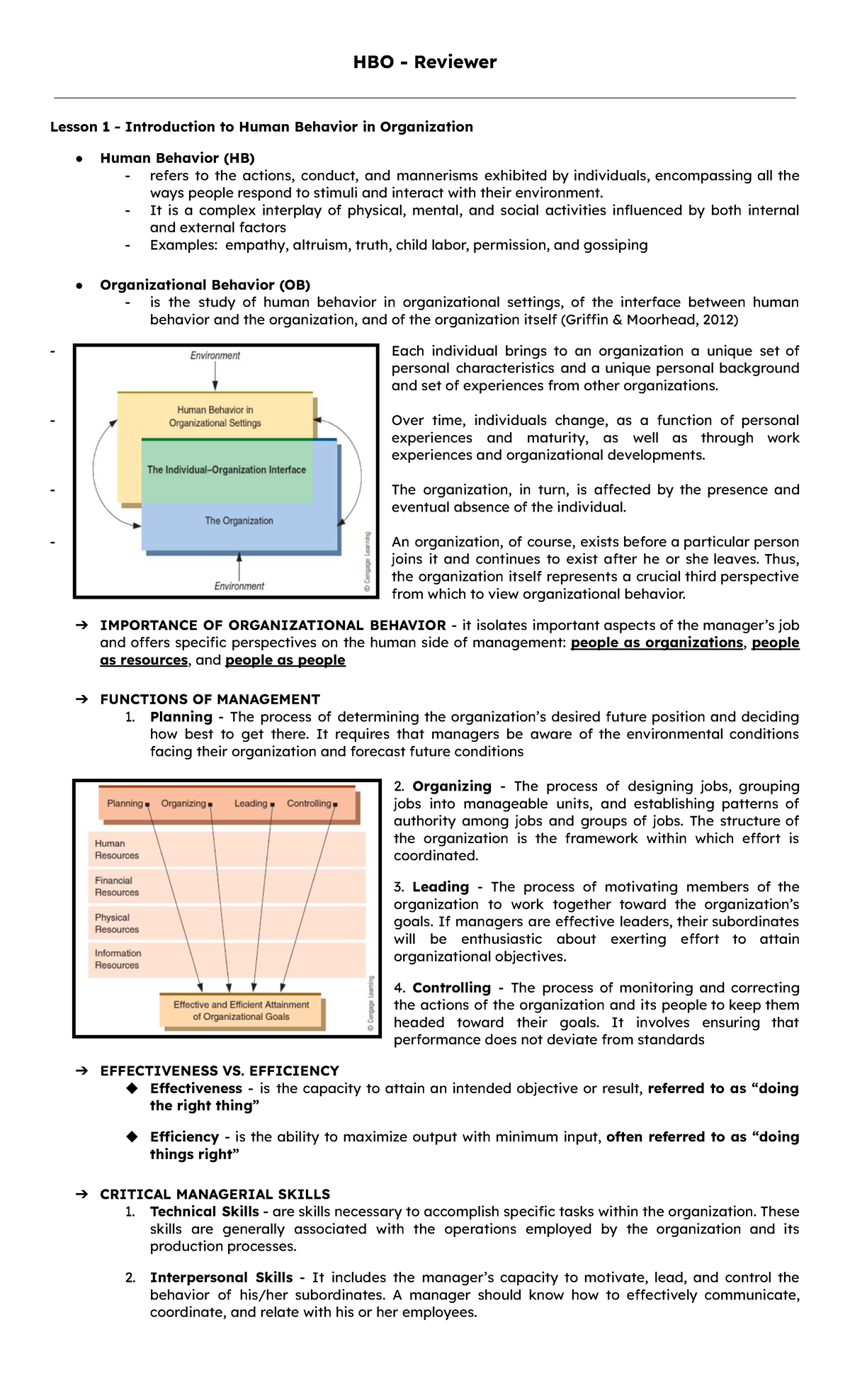 HBO - Reviewer

Lesson 1 - Introduction to Human Behavior in Organization

● Human Behavior (HB)
- refers to the actions, conduct, and mannerisms exhibited by individuals, encompassing all the ways people respond to stimuli and interact with their environment.
- It is a complex interplay of physical, mental, and social activities influenced by both internal and external factors
- Examples: empathy, altruism, truth, child labor, permission, and gossiping

● Organizational Behavior (OB)
- is the study of human behavior in organizational settings, of the interface between human behavior and the organization, and of the organization itself (Griffin & Moorhead, 2012)

Environment
Human Behavior in Organizational Settings
The Individual–Organization Interface
The Organization
Environment
© Cengage Learning

- Each individual brings to an organization a unique set of personal characteristics and a unique personal background and set of experiences from other organizations.

- Over time, individuals change, as a function of personal experiences and maturity, as well as through work experiences and organizational developments.

- The organization, in turn, is affected by the presence and eventual absence of the individual.

- An organization, of course, exists before a particular person joins it and continues to exist after he or she leaves. Thus, the organization itself represents a crucial third perspective from which to view organizational behavior.

➔ IMPORTANCE OF ORGANIZATIONAL BEHAVIOR - it isolates important aspects of the manager's job and offers specific perspectives on the human side of management: people as organizations, people as resources, and people as people

➔ FUNCTIONS OF MANAGEMENT
1. Planning - The process of determining the organization's desired future position and deciding how best to get there. It requires that managers be aware of the environmental conditions facing their organization and forecast future conditions

Planning Organizing Leading Controlling
Human Resources
Financial Resources
Physical Resources
Information Resources
Effective and Efficient Attainment of Organizational Goals
© Cengage Learning

2. Organizing - The process of designing jobs, grouping jobs into manageable units, and establishing patterns of authority among jobs and groups of jobs. The structure of the organization is the framework within which effort is coordinated.

3. Leading - The process of motivating members of the organization to work together toward the organization's goals. If managers are effective leaders, their subordinates will be enthusiastic about exerting effort to attain organizational objectives.

4. Controlling - The process of monitoring and correcting the actions of the organization and its people to keep them headed toward their goals. It involves ensuring that performance does not deviate from standards

➔ EFFECTIVENESS VS. EFFICIENCY
◆ Effectiveness - is the capacity to attain an intended objective or result, referred to as "doing the right thing"

◆ Efficiency - is the ability to maximize output with minimum input, often referred to as "doing things right"

➔ CRITICAL MANAGERIAL SKILLS
1. Technical Skills - are skills necessary to accomplish specific tasks within the organization. These skills are generally associated with the operations employed by the organization and its production processes.

2. Interpersonal Skills - It includes the manager's capacity to motivate, lead, and control the behavior of his/her subordinates. A manager should know how to effectively communicate, coordinate, and relate with his or her employees.